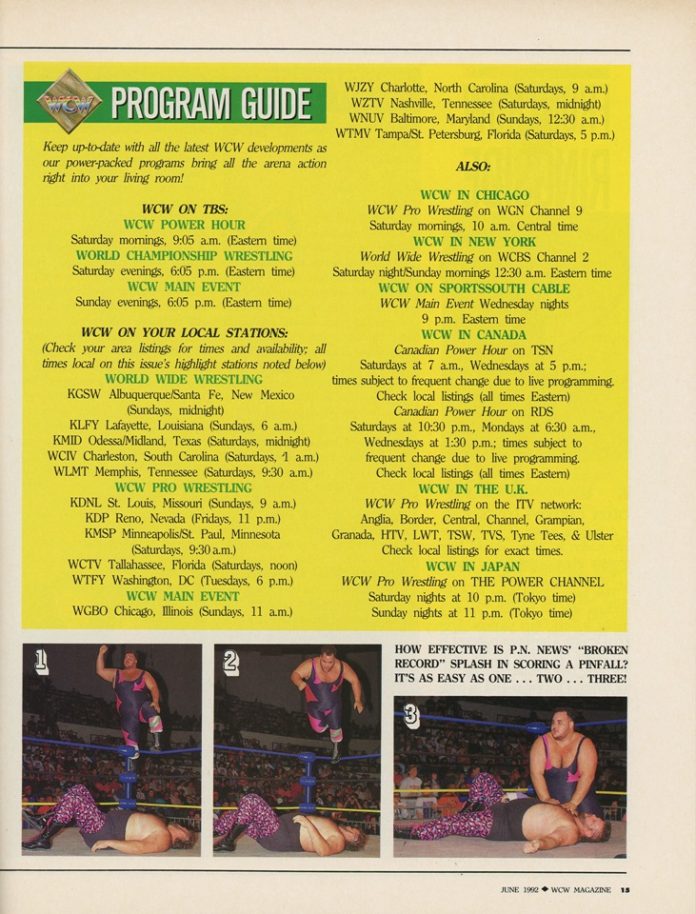 WCW

PROGRAM GUIDE

Keep up-to-date with all the latest WCW developments as our power-packed programs bring all the arena action right into your living room!

WCW ON TBS:
WCW POWER HOUR
Saturday mornings, 9:05 a.m. (Eastern time)
WORLD CHAMPIONSHIP WRESTLING
Saturday evenings, 6:05 p.m. (Eastern time)
WCW MAIN EVENT
Sunday evenings, 6:05 p.m. (Eastern time)

WCW ON YOUR LOCAL STATIONS:
(Check your area listings for times and availability; all times local on this issue's highlight stations noted below)
WORLD WIDE WRESTLING
KGSW Albuquerque/Santa Fe, New Mexico (Sundays, midnight)
KLFY Lafayette, Louisiana (Sundays, 6 a.m.)
KMID Odessa/Midland, Texas (Saturdays, midnight)
WCIV Charleston, South Carolina (Saturdays, 1 a.m.)
WLMT Memphis, Tennessee (Saturdays, 9:30 a.m.)
WCW PRO WRESTLING
KDNL St. Louis, Missouri (Sundays, 9 a.m.)
KDP Reno, Nevada (Fridays, 11 p.m.)
KMSP Minneapolis/St. Paul, Minnesota (Saturdays, 9:30 a.m.)
WCTV Tallahassee, Florida (Saturdays, noon)
WTFY Washington, DC (Tuesdays, 6 p.m.)
WCW MAIN EVENT
WGBO Chicago, Illinois (Sundays, 11 a.m.)

WJZY Charlotte, North Carolina (Saturdays, 9 a.m.)
WZTV Nashville, Tennessee (Saturdays, midnight)
WNUV Baltimore, Maryland (Sundays, 12:30 a.m.)
WTMV Tampa/St. Petersburg, Florida (Saturdays, 5 p.m.)

ALSO:

WCW IN CHICAGO
WCW Pro Wrestling on WGN Channel 9
Saturday mornings, 10 a.m. Central time
WCW IN NEW YORK
World Wide Wrestling on WCBS Channel 2
Saturday night/Sunday mornings 12:30 a.m. Eastern time
WCW ON SPORTSSOUTH CABLE
WCW Main Event Wednesday nights 9 p.m. Eastern time
WCW IN CANADA
Canadian Power Hour on TSN
Saturdays at 7 a.m., Wednesdays at 5 p.m.; times subject to frequent change due to live programming. Check local listings (all times Eastern)
Canadian Power Hour on RDS
Saturdays at 10:30 p.m., Mondays at 6:30 a.m., Wednesdays at 1:30 p.m.; times subject to frequent change due to live programming. Check local listings (all times Eastern)
WCW IN THE U.K.
WCW Pro Wrestling on the ITV network: Anglia, Border, Central, Channel, Grampian, Granada, HTV, LWT, TSW, TVS, Tyne Tees, & Ulster
Check local listings for exact times.
WCW IN JAPAN
WCW Pro Wrestling on THE POWER CHANNEL
Saturday nights at 10 p.m. (Tokyo time)
Sunday nights at 11 p.m. (Tokyo time)

1

2

HOW EFFECTIVE IS P.N. NEWS' "BROKEN RECORD" SPLASH IN SCORING A PINFALL? IT'S AS EASY AS ONE . . . TWO . . . THREE!

3

JUNE 1992 ◆ WCW MAGAZINE 15